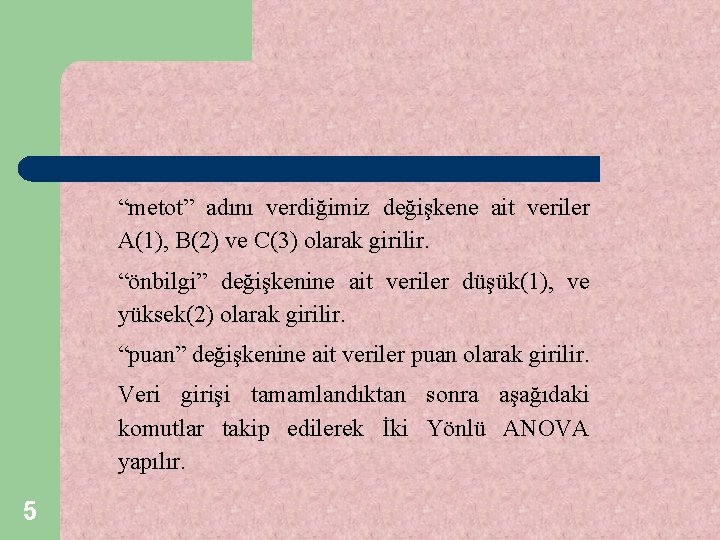 “metot” adını verdiğimiz değişkene ait veriler A(1), B(2) ve C(3) olarak girilir.

“önbilgi” değişkenine ait veriler düşük(1), ve yüksek(2) olarak girilir.

“puan” değişkenine ait veriler puan olarak girilir.

Veri girişi tamamlandıktan sonra aşağıdaki komutlar takip edilerek İki Yönlü ANOVA yapılır.

5